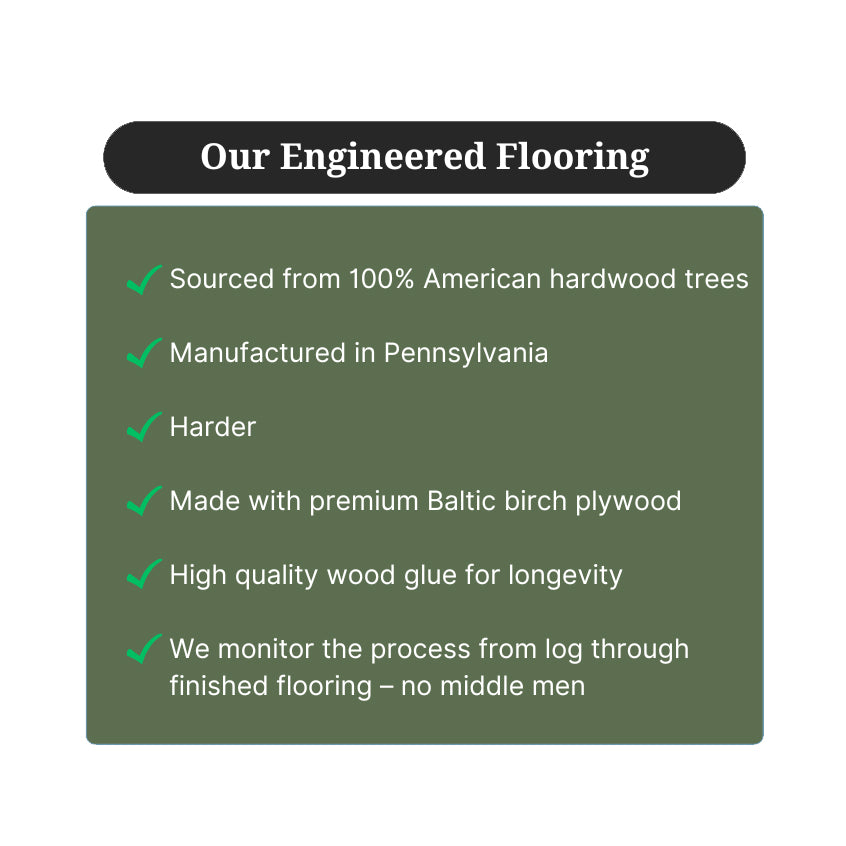 Our Engineered Flooring

✓ Sourced from 100% American hardwood trees

✓ Manufactured in Pennsylvania

✓ Harder

✓ Made with premium Baltic birch plywood

✓ High quality wood glue for longevity

✓ We monitor the process from log through finished flooring – no middle men